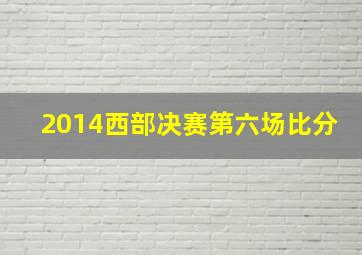 2014西部决赛第六场比分